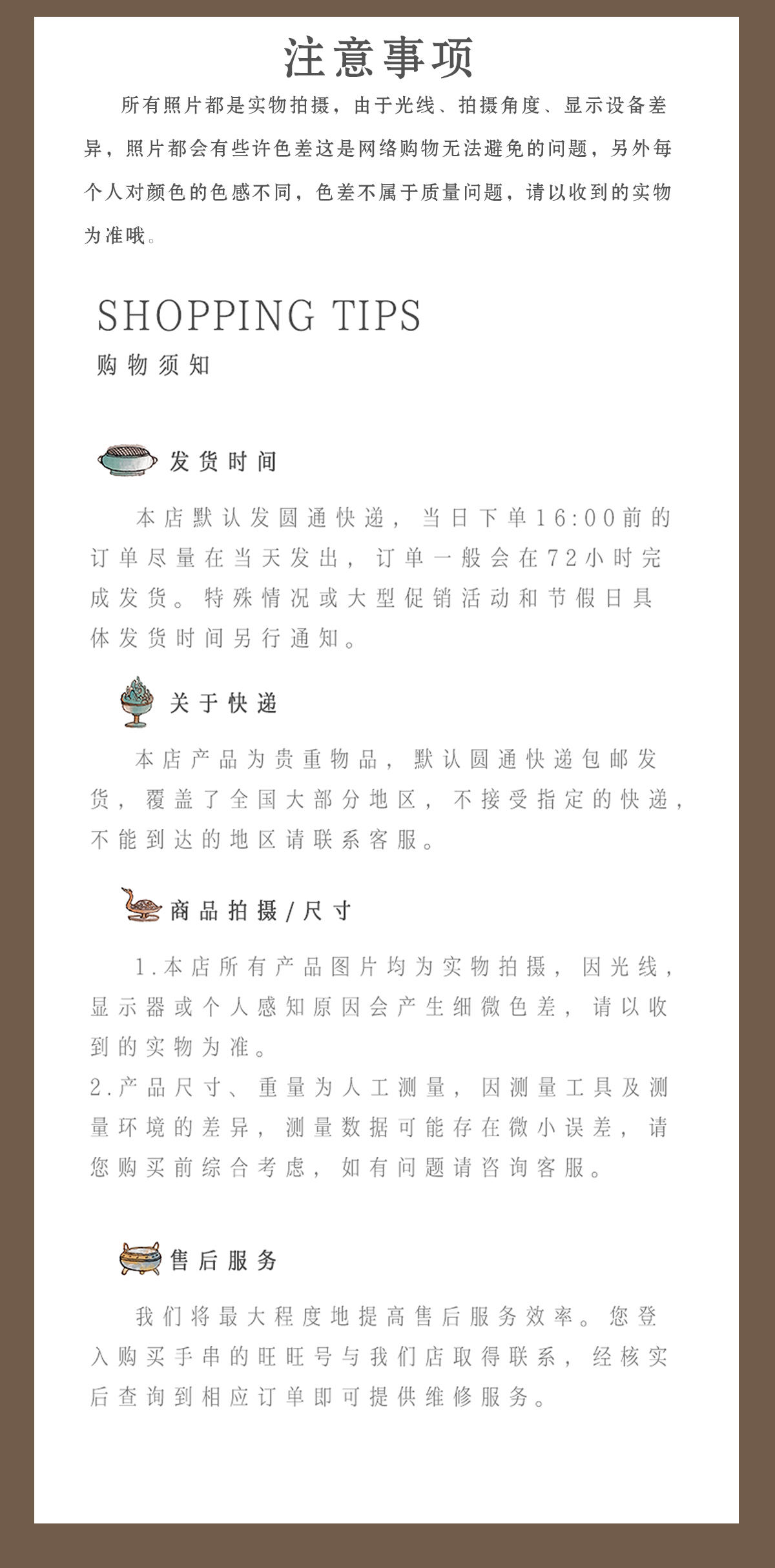 注意事项

所有照片都是实物拍摄，由于光线、拍摄角度、显示设备差异，照片都会有些许色差这是网络购物无法避免的问题，另外每个人对颜色的色感不同，色差不属于质量问题，请以收到的实物为准哦。

SHOPPING TIPS
购物须知

发货时间

本店默认发圆通快递，当日下单16:00前的订单尽量在当天发出，订单一般会在72小时完成发货。特殊情况或大型促销活动和节假日具体发货时间另行通知。

关于快递

本店产品为贵重物品，默认圆通快递包邮发货，覆盖了全国大部分地区，不接受指定的快递，不能到达的地区请联系客服。

商品拍摄/尺寸

1.本店所有产品图片均为实物拍摄，因光线，显示器或个人感知原因会产生细微色差，请以收到的实物为准。
2.产品尺寸、重量为人工测量，因测量工具及测量环境的差异，测量数据可能存在微小误差，请您购买前综合考虑，如有问题请咨询客服。

售后服务

我们将最大程度地提高售后服务效率。您登入购买手串的旺旺号与我们店取得联系，经核实后查询到相应订单即可提供维修服务。